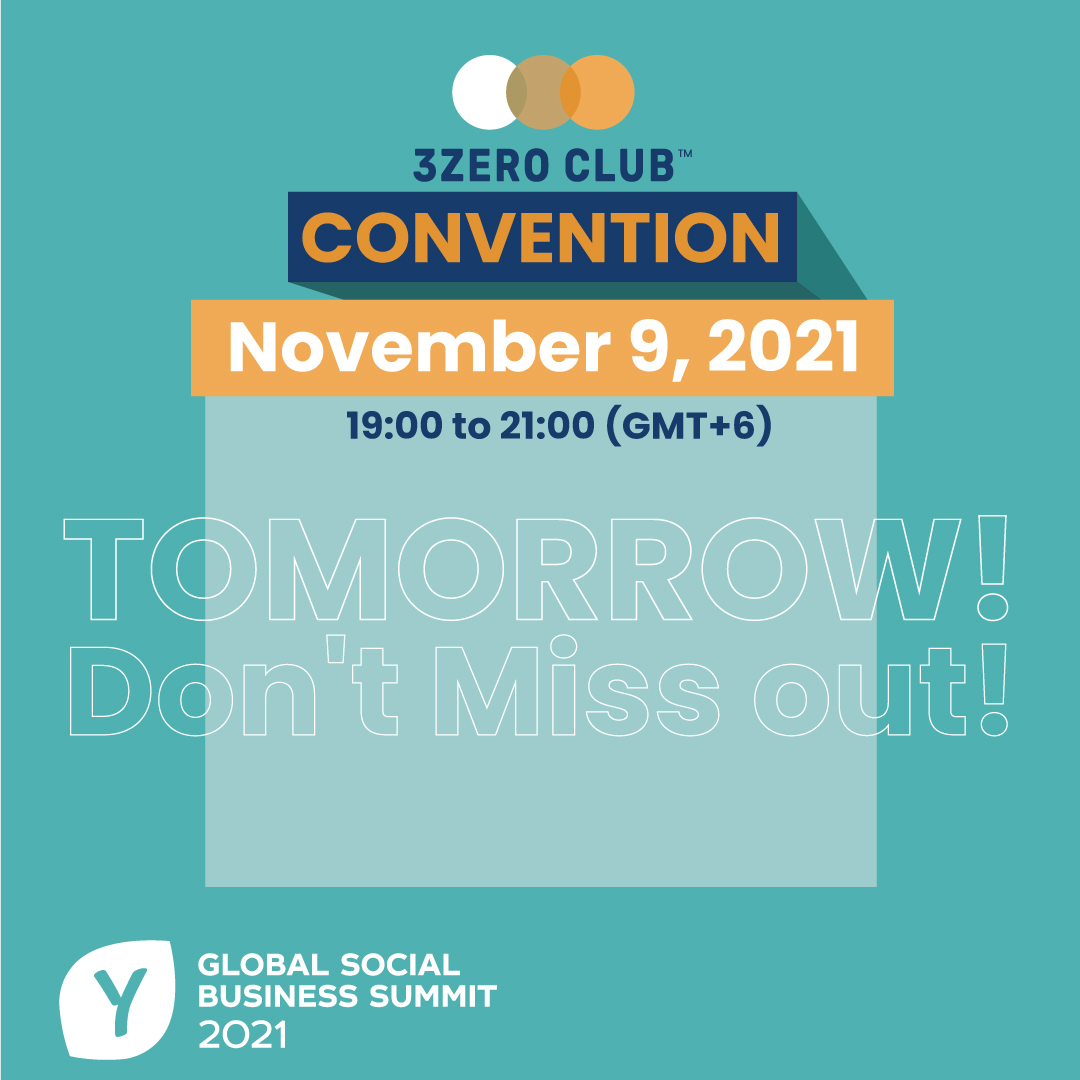 3ZERO CLUB™
CONVENTION
November 9, 2021
19:00 to 21:00 (GMT+6)

TOMORROW!
Don't Miss out!

Y
GLOBAL SOCIAL BUSINESS SUMMIT
2021